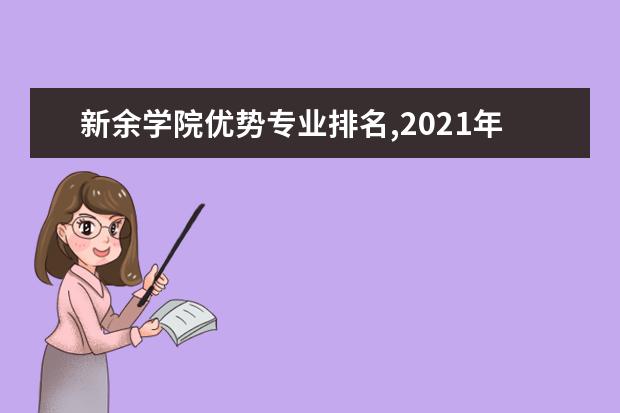 新余学院优势专业排名,2021年